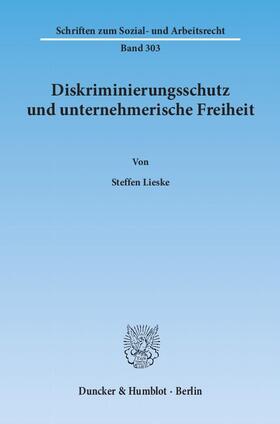 Schriften zum Sozial- und Arbeitsrecht

Band 303

Diskriminierungsschutz und unternehmerische Freiheit

Von

Steffen Lieske

Duncker & Humblot · Berlin